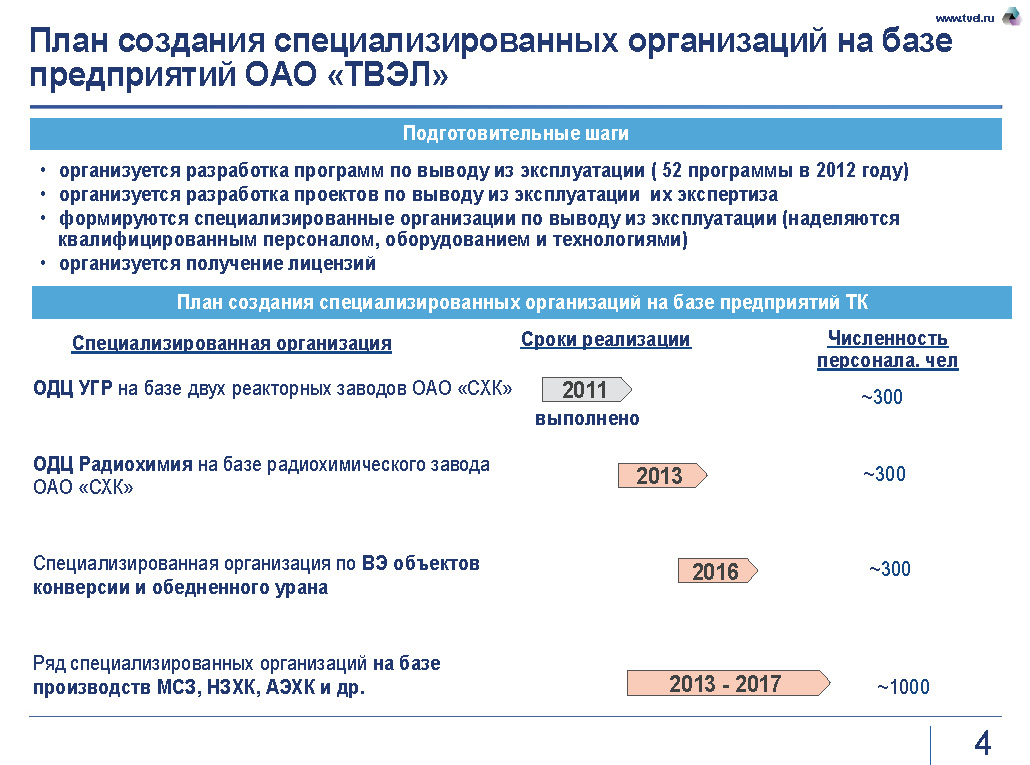 www.tvel.ru

План создания специализированных организаций на базе предприятий ОАО «ТВЭЛ»

Подготовительные шаги

• организуется разработка программ по выводу из эксплуатации ( 52 программы в 2012 году)
• организуется разработка проектов по выводу из эксплуатации их экспертиза
• формируются специализированные организации по выводу из эксплуатации (наделяются квалифицированным персоналом, оборудованием и технологиями)
• организуется получение лицензий

План создания специализированных организаций на базе предприятий ТК

| Специализированная организация | Сроки реализации | Численность персонала. чел |
|---|---|---|
| ОДЦ УГР на базе двух реакторных заводов ОАО «СХК» | 2011 выполнено | ~300 |
| ОДЦ Радиохимия на базе радиохимического завода ОАО «СХК» | 2013 | ~300 |
| Специализированная организация по ВЭ объектов конверсии и обедненного урана | 2016 | ~300 |
| Ряд специализированных организаций на базе производств МСЗ, НЗХК, АЭХК и др. | 2013 - 2017 | ~1000 |

4